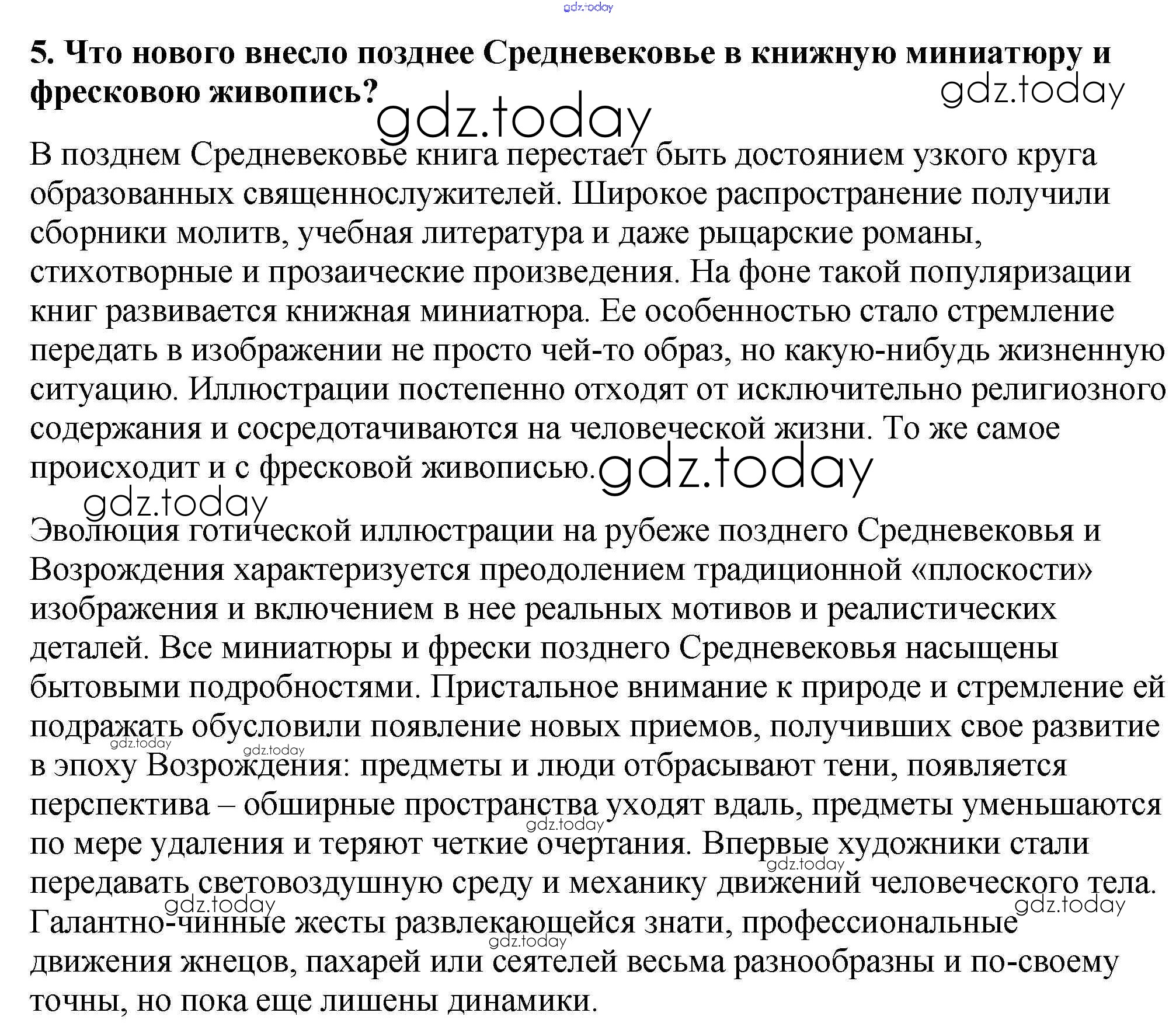 5. Что нового внесло позднее Средневековье в книжную миниатюру и фресковою живопись?

В позднем Средневековье книга перестает быть достоянием узкого круга образованных священнослужителей. Широкое распространение получили сборники молитв, учебная литература и даже рыцарские романы, стихотворные и прозаические произведения. На фоне такой популяризации книг развивается книжная миниатюра. Ее особенностью стало стремление передать в изображении не просто чей-то образ, но какую-нибудь жизненную ситуацию. Иллюстрации постепенно отходят от исключительно религиозного содержания и сосредотачиваются на человеческой жизни. То же самое происходит и с фресковой живописью.

Эволюция готической иллюстрации на рубеже позднего Средневековья и Возрождения характеризуется преодолением традиционной «плоскости» изображения и включением в нее реальных мотивов и реалистических деталей. Все миниатюры и фрески позднего Средневековья насыщены бытовыми подробностями. Пристальное внимание к природе и стремление ей подражать обусловили появление новых приемов, получивших свое развитие в эпоху Возрождения: предметы и люди отбрасывают тени, появляется перспектива – обширные пространства уходят вдаль, предметы уменьшаются по мере удаления и теряют четкие очертания. Впервые художники стали передавать световоздушную среду и механику движений человеческого тела. Галантно-чинные жесты развлекающейся знати, профессиональные движения жнецов, пахарей или сеятелей весьма разнообразны и по-своему точны, но пока еще лишены динамики.

gdz.today